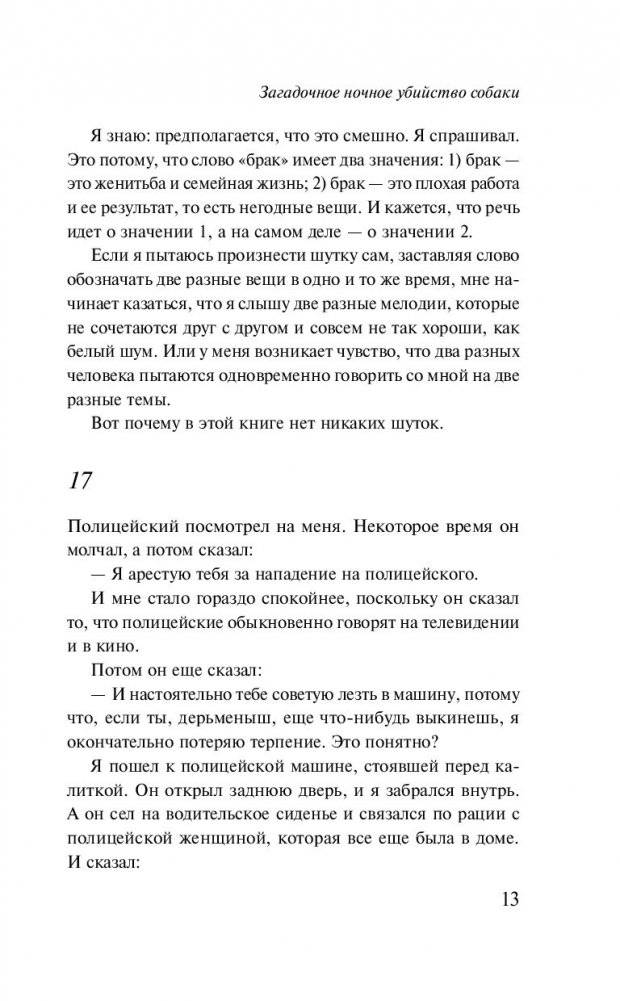 Загадочное ночное убийство собаки

Я знаю: предполагается, что это смешно. Я спрашивал. Это потому, что слово «брак» имеет два значения: 1) брак — это женитьба и семейная жизнь; 2) брак — это плохая работа и ее результат, то есть негодные вещи. И кажется, что речь идет о значении 1, а на самом деле — о значении 2.

Если я пытаюсь произнести шутку сам, заставляя слово обозначать две разные вещи в одно и то же время, мне начинает казаться, что я слышу две разные мелодии, которые не сочетаются друг с другом и совсем не так хороши, как белый шум. Или у меня возникает чувство, что два разных человека пытаются одновременно говорить со мной на две разные темы.

Вот почему в этой книге нет никаких шуток.

17

Полицейский посмотрел на меня. Некоторое время он молчал, а потом сказал:

— Я арестую тебя за нападение на полицейского.

И мне стало гораздо спокойнее, поскольку он сказал то, что полицейские обыкновенно говорят на телевидении и в кино.

Потом он еще сказал:

— И настоятельно тебе советую лезть в машину, потому что, если ты, дерьменыш, еще что-нибудь выкинешь, я окончательно потеряю терпение. Это понятно?

Я пошел к полицейской машине, стоявшей перед калиткой. Он открыл заднюю дверь, и я забрался внутрь. А он сел на водительское сиденье и связался по рации с полицейской женщиной, которая все еще была в доме. И сказал:

13